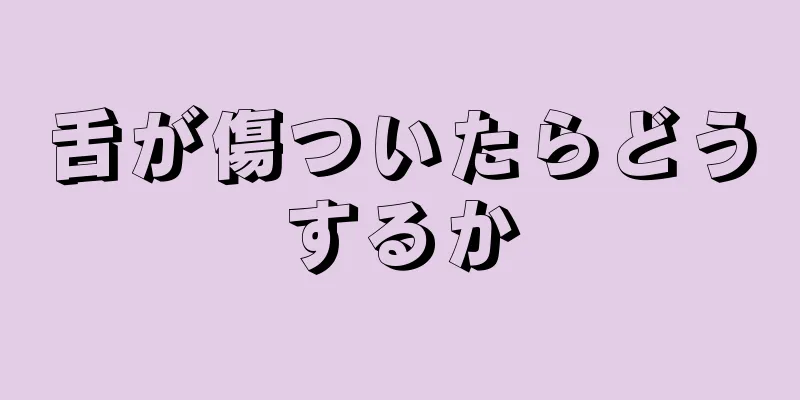 舌が傷ついたらどうするか